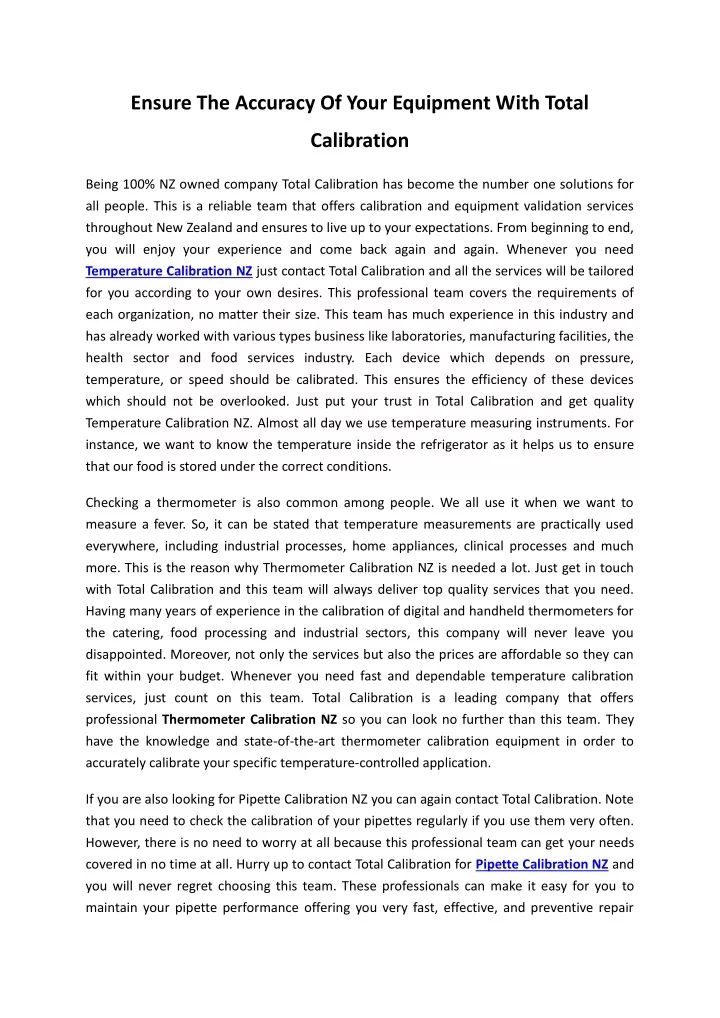 Ensure The Accuracy Of Your Equipment With Total Calibration

Being 100% NZ owned company Total Calibration has become the number one solutions for all people. This is a reliable team that offers calibration and equipment validation services throughout New Zealand and ensures to live up to your expectations. From beginning to end, you will enjoy your experience and come back again and again. Whenever you need Temperature Calibration NZ just contact Total Calibration and all the services will be tailored for you according to your own desires. This professional team covers the requirements of each organization, no matter their size. This team has much experience in this industry and has already worked with various types business like laboratories, manufacturing facilities, the health sector and food services industry. Each device which depends on pressure, temperature, or speed should be calibrated. This ensures the efficiency of these devices which should not be overlooked. Just put your trust in Total Calibration and get quality Temperature Calibration NZ. Almost all day we use temperature measuring instruments. For instance, we want to know the temperature inside the refrigerator as it helps us to ensure that our food is stored under the correct conditions.

Checking a thermometer is also common among people. We all use it when we want to measure a fever. So, it can be stated that temperature measurements are practically used everywhere, including industrial processes, home appliances, clinical processes and much more. This is the reason why Thermometer Calibration NZ is needed a lot. Just get in touch with Total Calibration and this team will always deliver top quality services that you need. Having many years of experience in the calibration of digital and handheld thermometers for the catering, food processing and industrial sectors, this company will never leave you disappointed. Moreover, not only the services but also the prices are affordable so they can fit within your budget. Whenever you need fast and dependable temperature calibration services, just count on this team. Total Calibration is a leading company that offers professional Thermometer Calibration NZ so you can look no further than this team. They have the knowledge and state-of-the-art thermometer calibration equipment in order to accurately calibrate your specific temperature-controlled application.

If you are also looking for Pipette Calibration NZ you can again contact Total Calibration. Note that you need to check the calibration of your pipettes regularly if you use them very often. However, there is no need to worry at all because this professional team can get your needs covered in no time at all. Hurry up to contact Total Calibration for Pipette Calibration NZ and you will never regret choosing this team. These professionals can make it easy for you to maintain your pipette performance offering you very fast, effective, and preventive repair